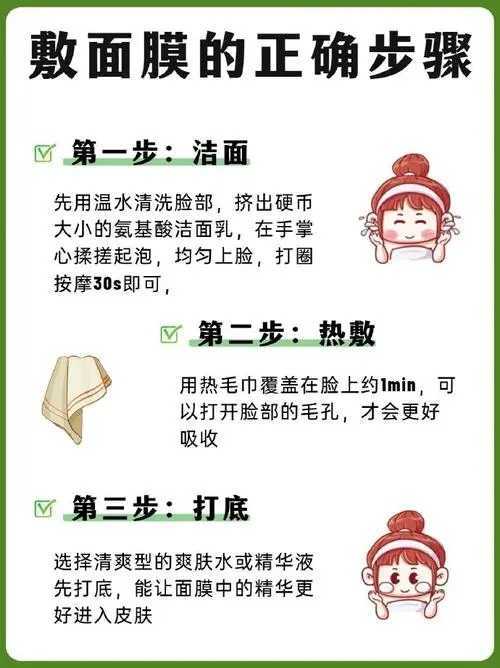 敷面膜的正确步骤

第一步：洁面

先用温水清洗脸部，挤出硬币大小的氨基酸洁面乳，在手掌心揉搓起泡，均匀上脸，打圈按摩30s即可，

第二步：热敷

用热毛巾覆盖在脸上约1min，可以打开脸部的毛孔，才会更好吸收

第三步：打底

选择清爽型的爽肤水或精华液先打底，能让面膜中的精华更好进入皮肤